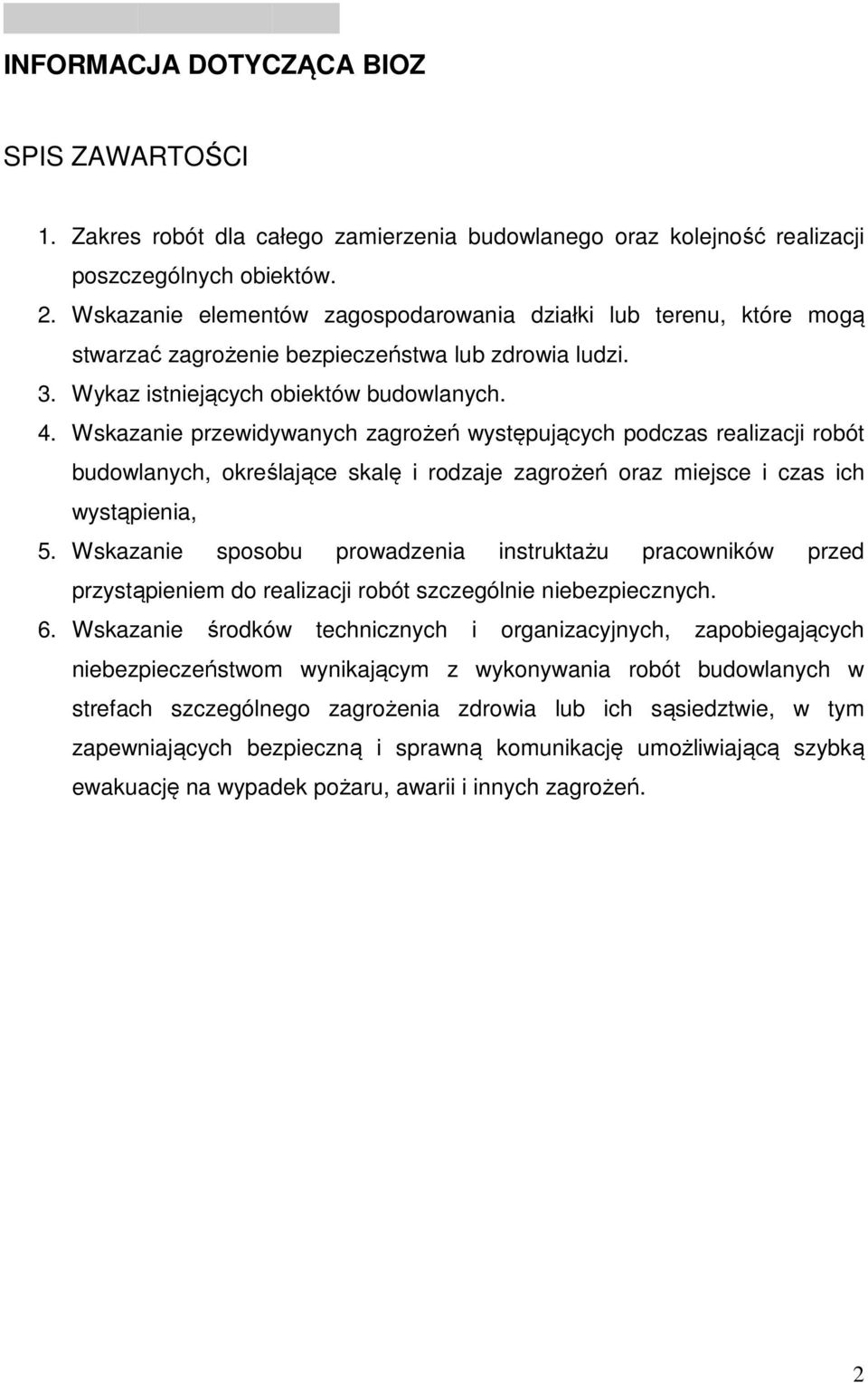 INFORMACJA DOTYCZĄCA BIOZ

SPIS ZAWARTOŚCI

1. Zakres robót dla całego zamierzenia budowlanego oraz kolejność realizacji poszczególnych obiektów.
2. Wskazanie elementów zagospodarowania działki lub terenu, które mogą stwarzać zagrożenie bezpieczeństwa lub zdrowia ludzi.
3. Wykaz istniejących obiektów budowlanych.
4. Wskazanie przewidywanych zagrożeń występujących podczas realizacji robót budowlanych, określające skalę i rodzaje zagrożeń oraz miejsce i czas ich wystąpienia,
5. Wskazanie sposobu prowadzenia instruktażu pracowników przed przystąpieniem do realizacji robót szczególnie niebezpiecznych.
6. Wskazanie środków technicznych i organizacyjnych, zapobiegających niebezpieczeństwom wynikającym z wykonywania robót budowlanych w strefach szczególnego zagrożenia zdrowia lub ich sąsiedztwie, w tym zapewniających bezpieczną i sprawną komunikację umożliwiającą szybką ewakuację na wypadek pożaru, awarii i innych zagrożeń.

2